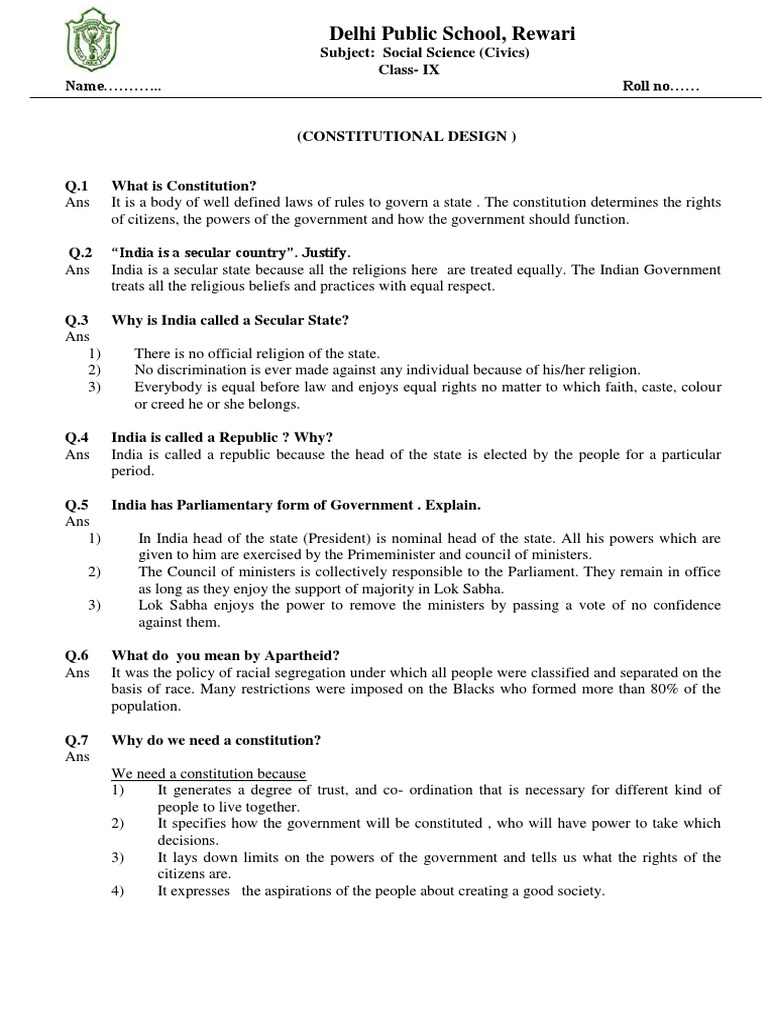 Delhi Public School, Rewari
Subject: Social Science (Civics)
Class- IX

Name………..                                                                                   Roll no……

(CONSTITUTIONAL DESIGN )

Q.1 What is Constitution?
Ans It is a body of well defined laws of rules to govern a state . The constitution determines the rights of citizens, the powers of the government and how the government should function.

Q.2 "India is a secular country". Justify.
Ans India is a secular state because all the religions here are treated equally. The Indian Government treats all the religious beliefs and practices with equal respect.

Q.3 Why is India called a Secular State?
Ans
1) There is no official religion of the state.
2) No discrimination is ever made against any individual because of his/her religion.
3) Everybody is equal before law and enjoys equal rights no matter to which faith, caste, colour or creed he or she belongs.

Q.4 India is called a Republic ? Why?
Ans India is called a republic because the head of the state is elected by the people for a particular period.

Q.5 India has Parliamentary form of Government . Explain.
Ans
1) In India head of the state (President) is nominal head of the state. All his powers which are given to him are exercised by the Primeminister and council of ministers.
2) The Council of ministers is collectively responsible to the Parliament. They remain in office as long as they enjoy the support of majority in Lok Sabha.
3) Lok Sabha enjoys the power to remove the ministers by passing a vote of no confidence against them.

Q.6 What do you mean by Apartheid?
Ans It was the policy of racial segregation under which all people were classified and separated on the basis of race. Many restrictions were imposed on the Blacks who formed more than 80% of the population.

Q.7 Why do we need a constitution?
Ans
We need a constitution because
1) It generates a degree of trust, and co- ordination that is necessary for different kind of people to live together.
2) It specifies how the government will be constituted , who will have power to take which decisions.
3) It lays down limits on the powers of the government and tells us what the rights of the citizens are.
4) It expresses the aspirations of the people about creating a good society.